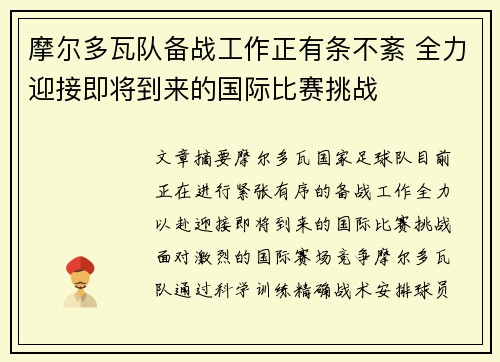 摩尔多瓦队备战工作正有条不紊 全力迎接即将到来的国际比赛挑战

文章摘要摩尔多瓦国家足球队目前正在进行紧张有序的备战工作全力以赴迎接即将到来的国际比赛挑战面对激烈的国际赛场竞争摩尔多瓦队通过科学训练精确战术安排球员